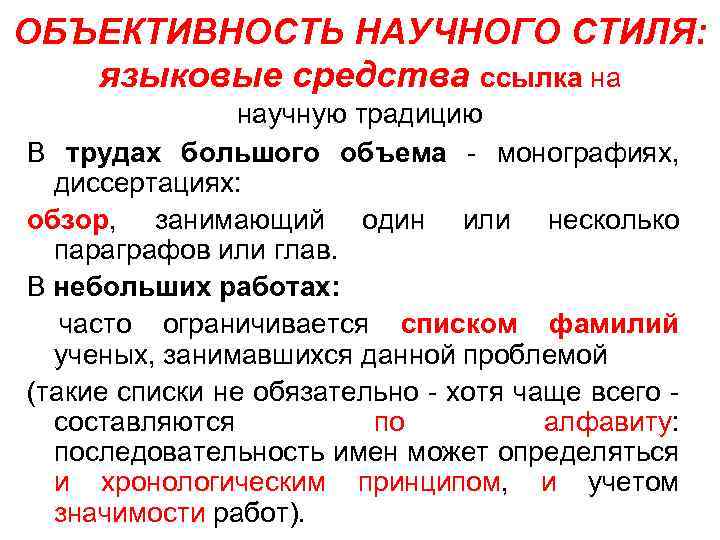 ОБЪЕКТИВНОСТЬ НАУЧНОГО СТИЛЯ: языковые средства ссылка на научную традицию

В трудах большого объема - монографиях, диссертациях:

обзор, занимающий один или несколько параграфов или глав.

В небольших работах:

часто ограничивается списком фамилий ученых, занимавшихся данной проблемой

(такие списки не обязательно - хотя чаще всего - составляются по алфавиту: последовательность имен может определяться и хронологическим принципом, и учетом значимости работ).